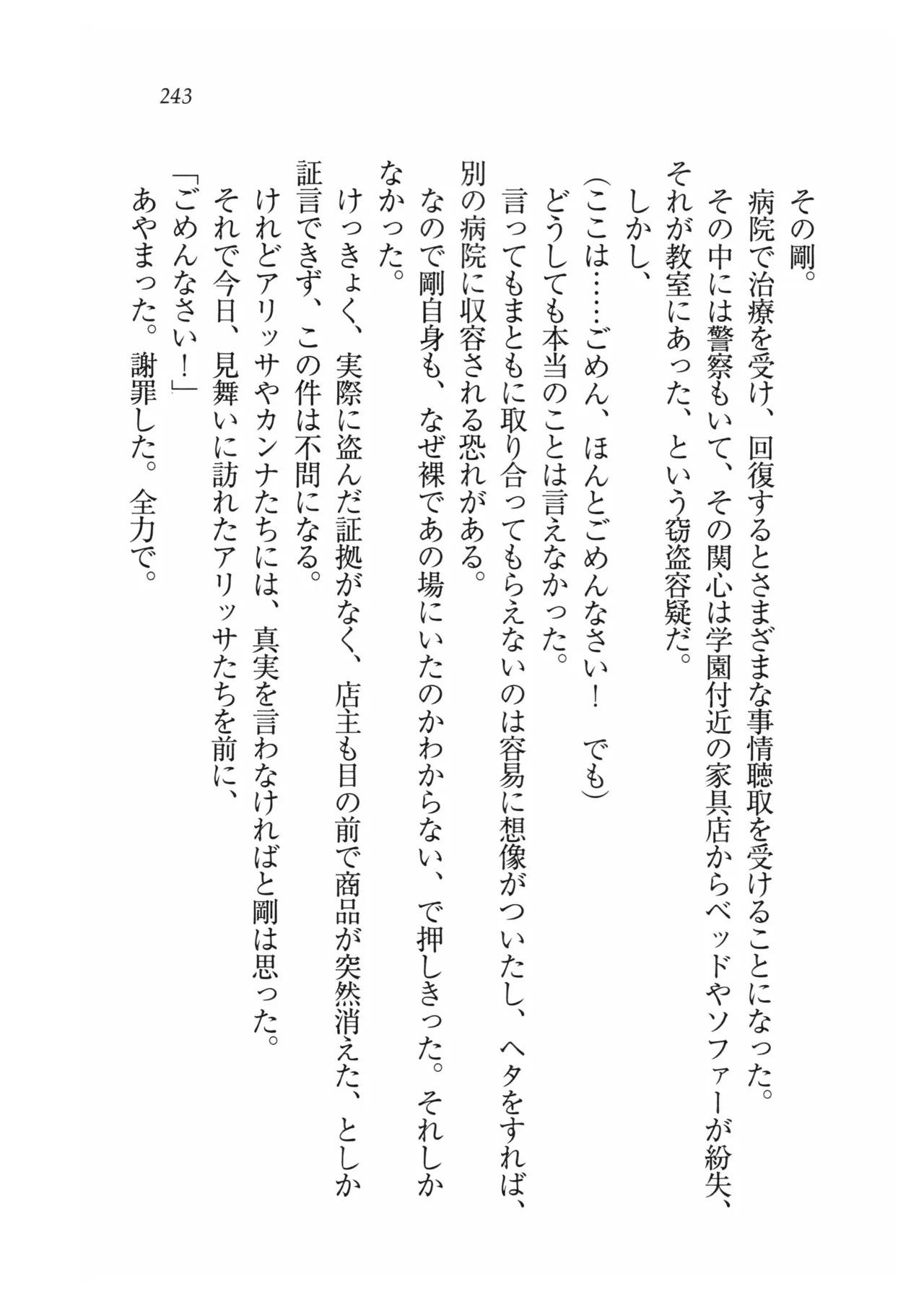 243

その剛。
病院で治療を受け、回復するとさまざまな事情聴取を受けることになった。
その中には警察もいて、その関心は学園付近の家具店からベッドやソファーが紛失、それが教室にあった、という窃盗容疑だ。
しかし、
(ここは……ごめん、ほんとごめんなさい！　でも)
どうしても本当のことは言えなかった。
言ってもまともに取り合ってもらえないのは容易に想像がついたし、ヘタをすれば、別の病院に収容される恐れがある。
なので剛自身も、なぜ裸であの場にいたのかわからない、で押しきった。それしかなかった。
けっきょく、実際に盗んだ証拠がなく、店主も目の前で商品が突然消えた、としか証言できず、この件は不問になる。
けれどアリッサやカンナたちには、真実を言わなければと剛は思った。
それで今日、見舞いに訪れたアリッサたちを前に、
「ごめんなさい！」
あやまった。謝罪した。全力で。